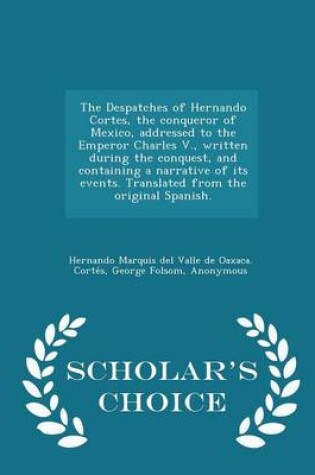 The Despatches of Hernando Cortes, the conqueror of Mexico, addressed to the Emperor Charles V., written during the conquest, and containing a narrative of its events. Translated from the original Spanish.

Hernando Marquis del Valle de Oaxaca. Cortés, George Folsom, Anonymous

SCHOLAR'S CHOICE